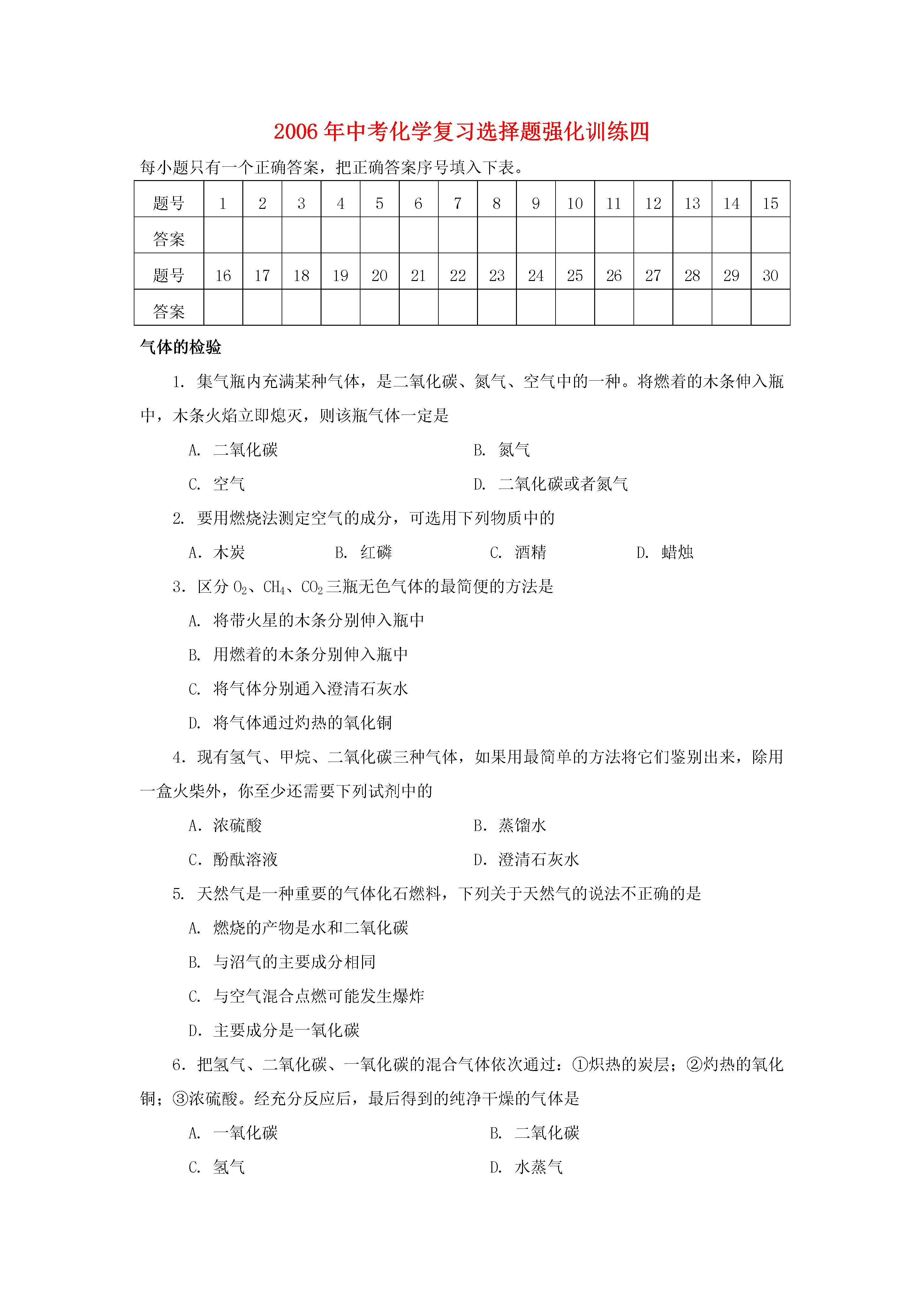 2006年中考化学复习选择题强化训练四

每小题只有一个正确答案，把正确答案序号填入下表。

| 题号 | 1 | 2 | 3 | 4 | 5 | 6 | 7 | 8 | 9 | 10 | 11 | 12 | 13 | 14 | 15 |
|---|---|---|---|---|---|---|---|---|---|---|---|---|---|---|---|
| 答案 | | | | | | | | | | | | | | | |
| 题号 | 16 | 17 | 18 | 19 | 20 | 21 | 22 | 23 | 24 | 25 | 26 | 27 | 28 | 29 | 30 |
| 答案 | | | | | | | | | | | | | | | |

气体的检验

1. 集气瓶内充满某种气体，是二氧化碳、氮气、空气中的一种。将燃着的木条伸入瓶中，木条火焰立即熄灭，则该瓶气体一定是

A. 二氧化碳
B. 氮气
C. 空气
D. 二氧化碳或者氮气

2. 要用燃烧法测定空气的成分，可选用下列物质中的

A. 木炭
B. 红磷
C. 酒精
D. 蜡烛

3. 区分 $O_2$、$CH_4$、$CO_2$ 三瓶无色气体的最简便的方法是

A. 将带火星的木条分别伸入瓶中

B. 用燃着的木条分别伸入瓶中

C. 将气体分别通入澄清石灰水

D. 将气体通过灼热的氧化铜

4. 现有氢气、甲烷、二氧化碳三种气体，如果用最简单的方法将它们鉴别出来，除用一盒火柴外，你至少还需要下列试剂中的

A. 浓硫酸
B. 蒸馏水
C. 酚酞溶液
D. 澄清石灰水

5. 天然气是一种重要的气体化石燃料，下列关于天然气的说法不正确的是

A. 燃烧的产物是水和二氧化碳

B. 与沼气的主要成分相同

C. 与空气混合点燃可能发生爆炸

D. 主要成分是一氧化碳

6. 把氢气、二氧化碳、一氧化碳的混合气体依次通过：①炽热的炭层；②灼热的氧化铜；③浓硫酸。经充分反应后，最后得到的纯净干燥的气体是

A. 一氧化碳
B. 二氧化碳
C. 氢气
D. 水蒸气